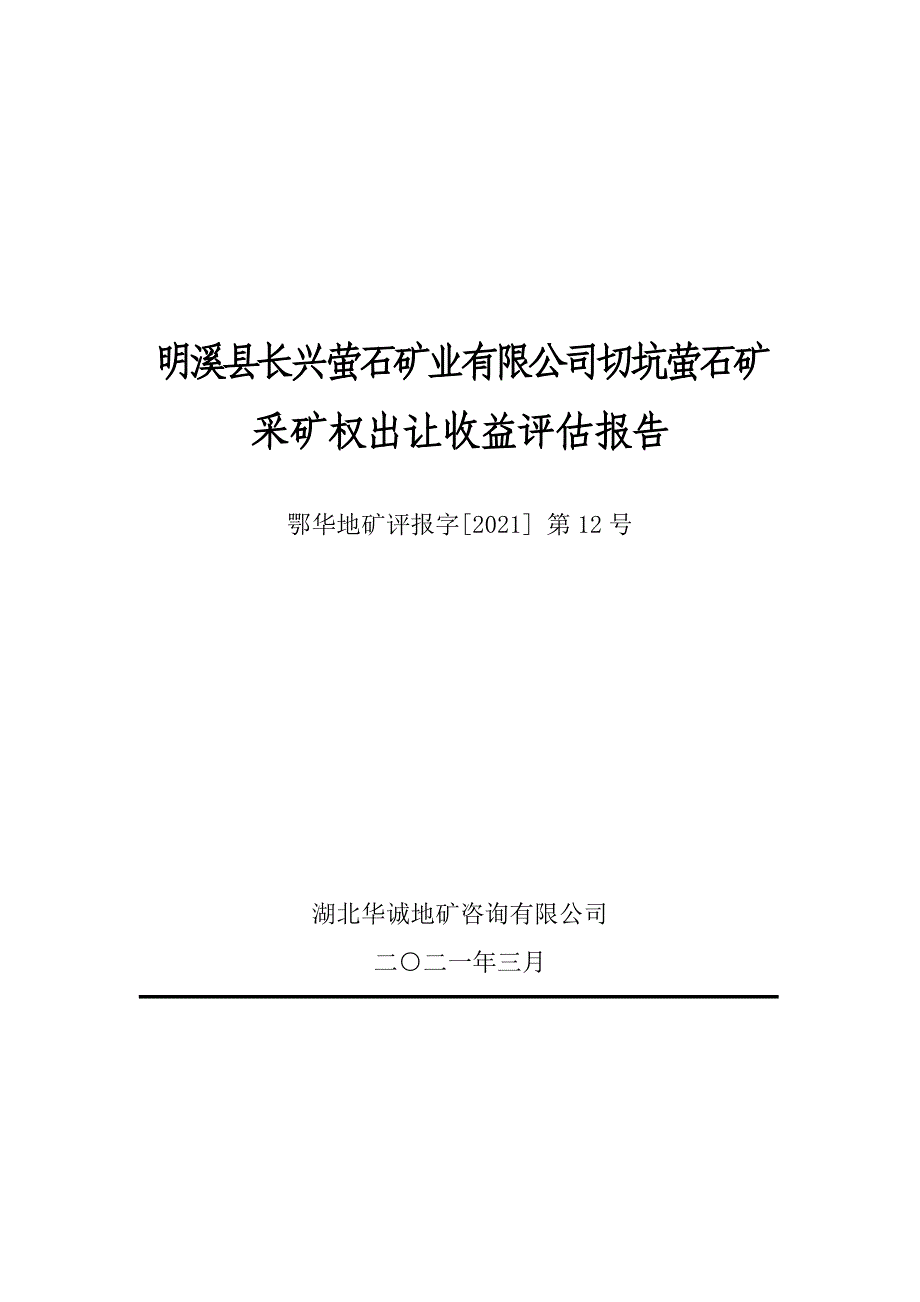 明溪县长兴萤石矿业有限公司切坑萤石矿采矿权出让收益评估报告

鄂华地矿评报字[2021] 第 12 号

湖北华诚地矿咨询有限公司

二〇二一年三月